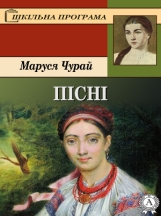 ШКІЛЬНА ПРОГРАМА

Маруся Чурай

ПІСНІ

А